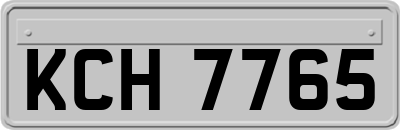 KCH 7765